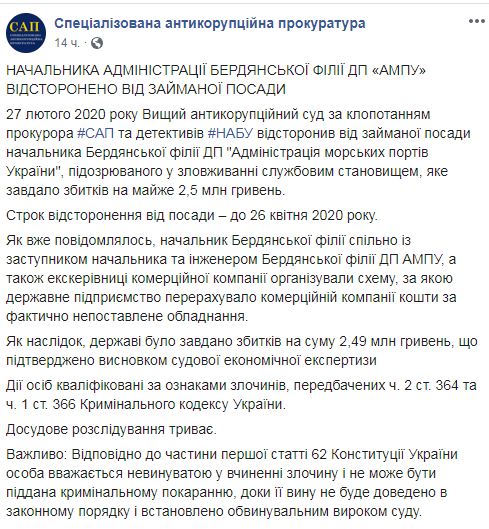 САП

Спеціалізована антикорупційна прокуратура
14 ч. ·

НАЧАЛЬНИКА АДМІНІСТРАЦІЇ БЕРДЯНСЬКОЇ ФІЛІЇ ДП «АМПУ» ВІДСТОРОНЕНО ВІД ЗАЙМАНОЇ ПОСАДИ

27 лютого 2020 року Вищий антикорупційний суд за клопотанням прокурора #САП та детективів #НАБУ відсторонив від займаної посади начальника Бердянської філії ДП "Адміністрація морських портів України", підозрюваного у зловживанні службовим становищем, яке завдало збитків на майже 2,5 млн гривень.

Строк відсторонення від посади – до 26 квітня 2020 року.

Як вже повідомлялось, начальник Бердянської філії спільно із заступником начальника та інженером Бердянської філії ДП АМПУ, а також екскерівниці комерційної компанії організували схему, за якою державне підприємство перерахувало комерційній компанії кошти за фактично непоставлене обладнання.

Як наслідок, державі було завдано збитків на суму 2,49 млн гривень, що підтверджено висновком судової економічної експертизи

Дії осіб кваліфіковані за ознаками злочинів, передбачених ч. 2 ст. 364 та ч. 1 ст. 366 Кримінального кодексу України.

Досудове розслідування триває.

Важливо: Відповідно до частини першої статті 62 Конституції України особа вважається невинуватою у вчиненні злочину і не може бути піддана кримінальному покаранню, доки її вину не буде доведено в законному порядку і встановлено обвинувальним вироком суду.